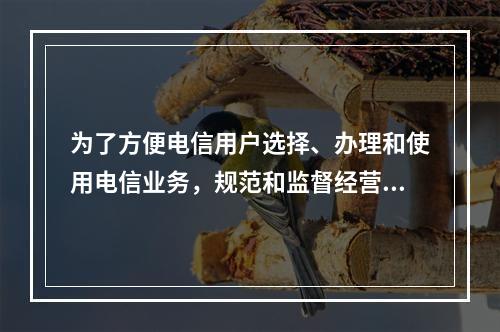 为了方便电信用户选择、办理和使用电信业务，规范和监督经营...